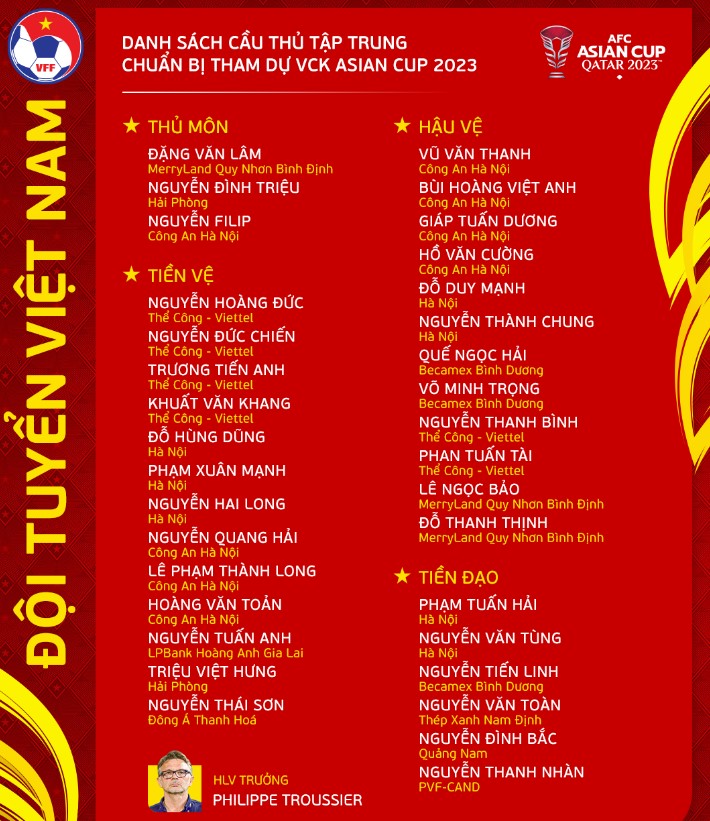 VFF

ĐỘI TUYỂN VIỆT NAM

DANH SÁCH CẦU THỦ TẬP TRUNG
CHUẨN BỊ THAM DỰ VCK ASIAN CUP 2023

AFC ASIAN CUP QATAR 2023

★ THỦ MÔN

ĐẶNG VĂN LÂM
MerryLand Quy Nhơn Bình Định
NGUYỄN ĐÌNH TRIỆU
Hải Phòng
NGUYỄN FILIP
Công An Hà Nội

★ TIỀN VỆ

NGUYỄN HOÀNG ĐỨC
Thể Công - Viettel
NGUYỄN ĐỨC CHIẾN
Thể Công - Viettel
TRƯƠNG TIẾN ANH
Thể Công - Viettel
KHUẤT VĂN KHANG
Thể Công - Viettel
ĐỖ HÙNG DŨNG
Hà Nội
PHẠM XUÂN MẠNH
Hà Nội
NGUYỄN HAI LONG
Hà Nội
NGUYỄN QUANG HẢI
Công An Hà Nội
LÊ PHẠM THÀNH LONG
Công An Hà Nội
HOÀNG VĂN TOẢN
Công An Hà Nội
NGUYỄN TUẤN ANH
LPBank Hoàng Anh Gia Lai
TRIỆU VIỆT HƯNG
Hải Phòng
NGUYỄN THÁI SƠN
Đông Á Thanh Hoá

HLV TRƯỞNG
PHILIPPE TROUSSIER

★ HẬU VỆ

VŨ VĂN THANH
Công An Hà Nội
BÙI HOÀNG VIỆT ANH
Công An Hà Nội
GIÁP TUẤN DƯƠNG
Công An Hà Nội
HỒ VĂN CƯỜNG
Công An Hà Nội
ĐỖ DUY MẠNH
Hà Nội
NGUYỄN THÀNH CHUNG
Hà Nội
QUẾ NGỌC HẢI
Becamex Bình Dương
VÕ MINH TRỌNG
Becamex Bình Dương
NGUYỄN THANH BÌNH
Thể Công - Viettel
PHAN TUẤN TÀI
Thể Công - Viettel
LÊ NGỌC BẢO
MerryLand Quy Nhơn Bình Định
ĐỖ THANH THỊNH
MerryLand Quy Nhơn Bình Định

★ TIỀN ĐẠO

PHẠM TUẤN HẢI
Hà Nội
NGUYỄN VĂN TÙNG
Hà Nội
NGUYỄN TIẾN LINH
Becamex Bình Dương
NGUYỄN VĂN TOÀN
Thép Xanh Nam Định
NGUYỄN ĐÌNH BẮC
Quảng Nam
NGUYỄN THANH NHÀN
PVF-CAND